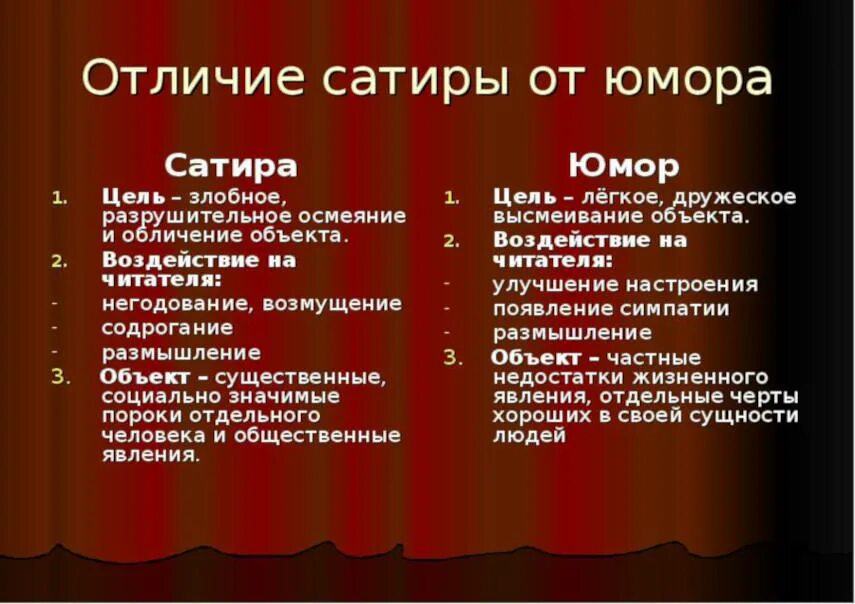 Отличие сатиры от юмора

Сатира

1. Цель – злобное, разрушительное осмеяние и обличение объекта.
2. Воздействие на читателя:
- негодование, возмущение
- содрогание
- размышление
3. Объект – существенные, социально значимые пороки отдельного человека и общественные явления.

Юмор

1. Цель – лёгкое, дружеское высмеивание объекта.
2. Воздействие на читателя:
- улучшение настроения
- появление симпатии
- размышление
3. Объект – частные недостатки жизненного явления, отдельные черты хороших в своей сущности людей